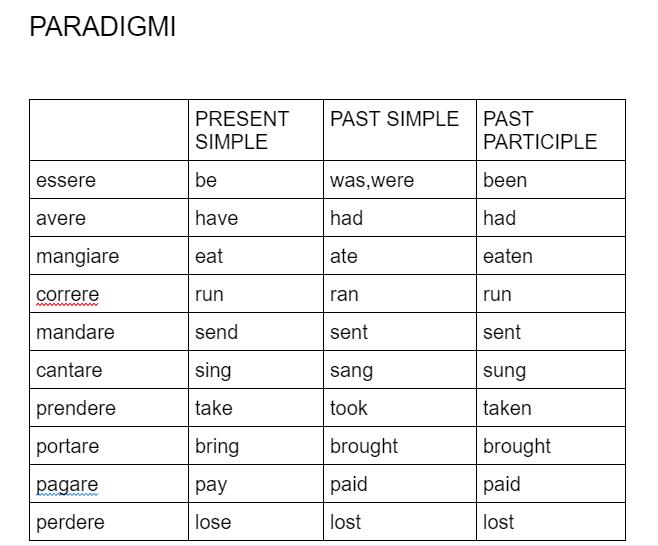 PARADIGMI

| | PRESENT SIMPLE | PAST SIMPLE | PAST PARTICIPLE |
|---|---|---|---|
| essere | be | was,were | been |
| avere | have | had | had |
| mangiare | eat | ate | eaten |
| correre | run | ran | run |
| mandare | send | sent | sent |
| cantare | sing | sang | sung |
| prendere | take | took | taken |
| portare | bring | brought | brought |
| pagare | pay | paid | paid |
| perdere | lose | lost | lost |